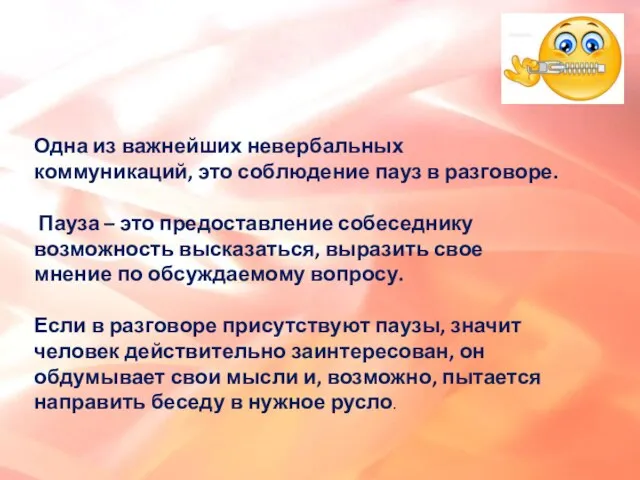 Одна из важнейших невербальных коммуникаций, это соблюдение пауз в разговоре.

Пауза – это предоставление собеседнику возможность высказаться, выразить свое мнение по обсуждаемому вопросу.

Если в разговоре присутствуют паузы, значит человек действительно заинтересован, он обдумывает свои мысли и, возможно, пытается направить беседу в нужное русло.